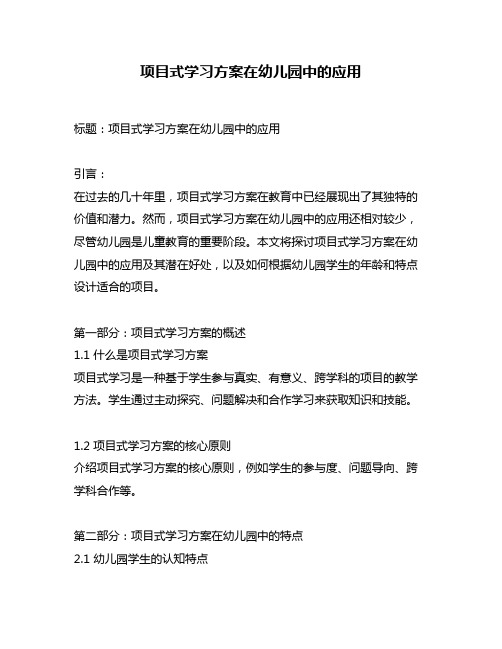 项目式学习方案在幼儿园中的应用

标题：项目式学习方案在幼儿园中的应用

引言：
在过去的几十年里，项目式学习方案在教育中已经展现出了其独特的价值和潜力。然而，项目式学习方案在幼儿园中的应用还相对较少，尽管幼儿园是儿童教育的重要阶段。本文将探讨项目式学习方案在幼儿园中的应用及其潜在好处，以及如何根据幼儿园学生的年龄和特点设计适合的项目。

第一部分：项目式学习方案的概述
1.1 什么是项目式学习方案
项目式学习是一种基于学生参与真实、有意义、跨学科的项目的教学方法。学生通过主动探究、问题解决和合作学习来获取知识和技能。

1.2 项目式学习方案的核心原则
介绍项目式学习方案的核心原则，例如学生的参与度、问题导向、跨学科合作等。

第二部分：项目式学习方案在幼儿园中的特点
2.1 幼儿园学生的认知特点